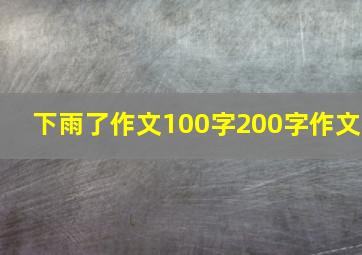 下雨了作文100字200字作文